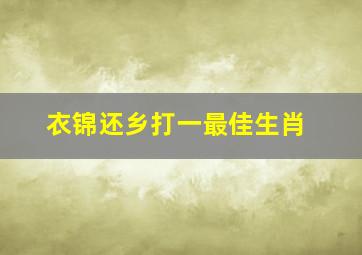 衣锦还乡打一最佳生肖